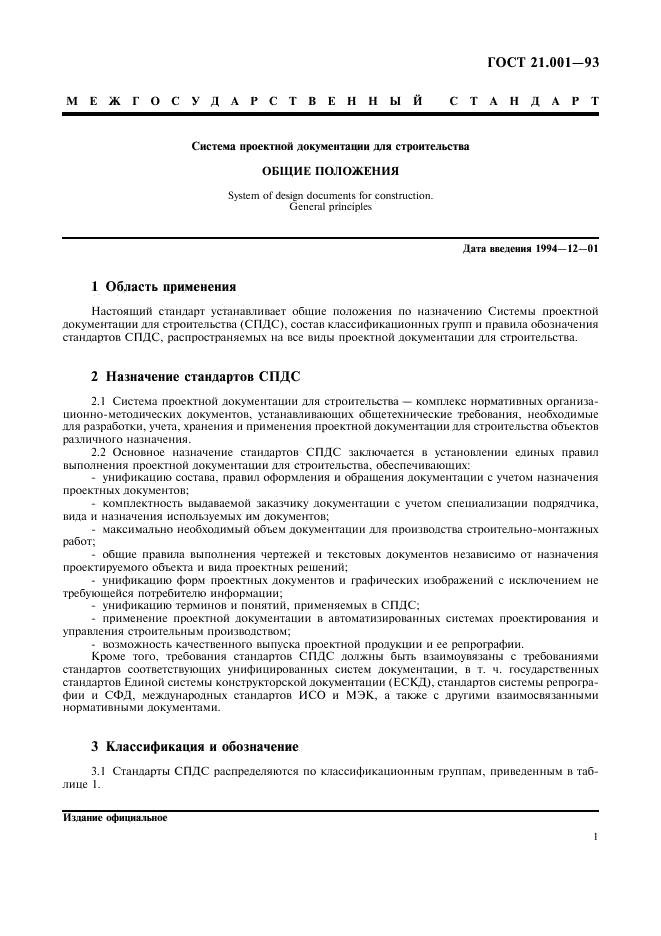 ГОСТ 21.001—93

МЕЖГОСУДАРСТВЕННЫЙ СТАНДАРТ

Система проектной документации для строительства

ОБЩИЕ ПОЛОЖЕНИЯ

System of design documents for construction.
General principles

Дата введения 1994—12—01

1 Область применения

Настоящий стандарт устанавливает общие положения по назначению Системы проектной документации для строительства (СПДС), состав классификационных групп и правила обозначения стандартов СПДС, распространяемых на все виды проектной документации для строительства.

2 Назначение стандартов СПДС

2.1 Система проектной документации для строительства — комплекс нормативных организационно-методических документов, устанавливающих общетехнические требования, необходимые для разработки, учета, хранения и применения проектной документации для строительства объектов различного назначения.

2.2 Основное назначение стандартов СПДС заключается в установлении единых правил выполнения проектной документации для строительства, обеспечивающих:

- унификацию состава, правил оформления и обращения документации с учетом назначения проектных документов;

- комплектность выдаваемой заказчику документации с учетом специализации подрядчика, вида и назначения используемых им документов;

- максимально необходимый объем документации для производства строительно-монтажных работ;

- общие правила выполнения чертежей и текстовых документов независимо от назначения проектируемого объекта и вида проектных решений;

- унификацию форм проектных документов и графических изображений с исключением не требующейся потребителю информации;

- унификацию терминов и понятий, применяемых в СПДС;

- применение проектной документации в автоматизированных системах проектирования и управления строительным производством;

- возможность качественного выпуска проектной продукции и ее репрографии.

Кроме того, требования стандартов СПДС должны быть взаимоувязаны с требованиями стандартов соответствующих унифицированных систем документации, в т. ч. государственных стандартов Единой системы конструкторской документации (ЕСКД), стандартов системы репрографии и СФД, международных стандартов ИСО и МЭК, а также с другими взаимосвязанными нормативными документами.

3 Классификация и обозначение

3.1 Стандарты СПДС распределяются по классификационным группам, приведенным в таблице 1.

Издание официальное

1